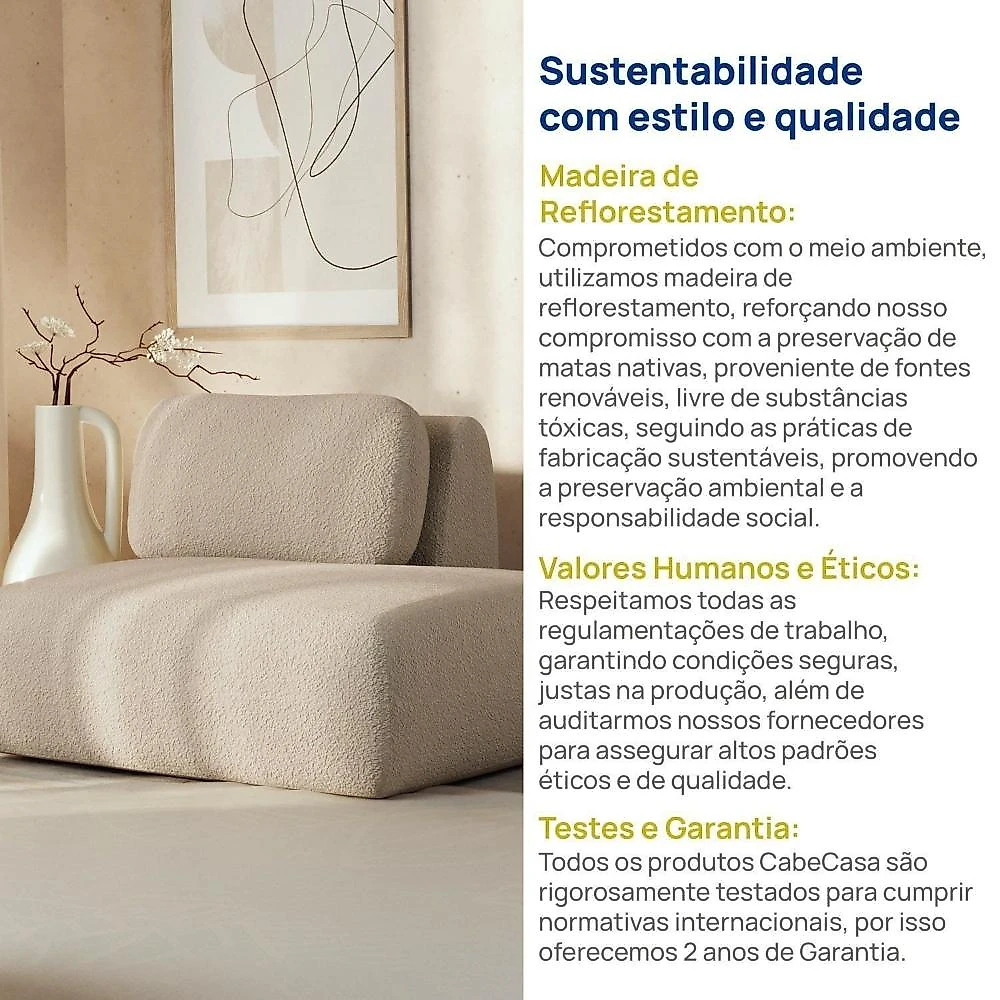 Sustentabilidade com estilo e qualidade

Madeira de Reflorestamento:
Comprometidos com o meio ambiente, utilizamos madeira de reflorestamento, reforçando nosso compromisso com a preservação de matas nativas, proveniente de fontes renováveis, livre de substâncias tóxicas, seguindo as práticas de fabricação sustentáveis, promovendo a preservação ambiental e a responsabilidade social.

Valores Humanos e Éticos:
Respeitamos todas as regulamentações de trabalho, garantindo condições seguras, justas na produção, além de auditarmos nossos fornecedores para assegurar altos padrões éticos e de qualidade.

Testes e Garantia:
Todos os produtos CabeCasa são rigorosamente testados para cumprir normativas internacionais, por isso oferecemos 2 anos de Garantia.